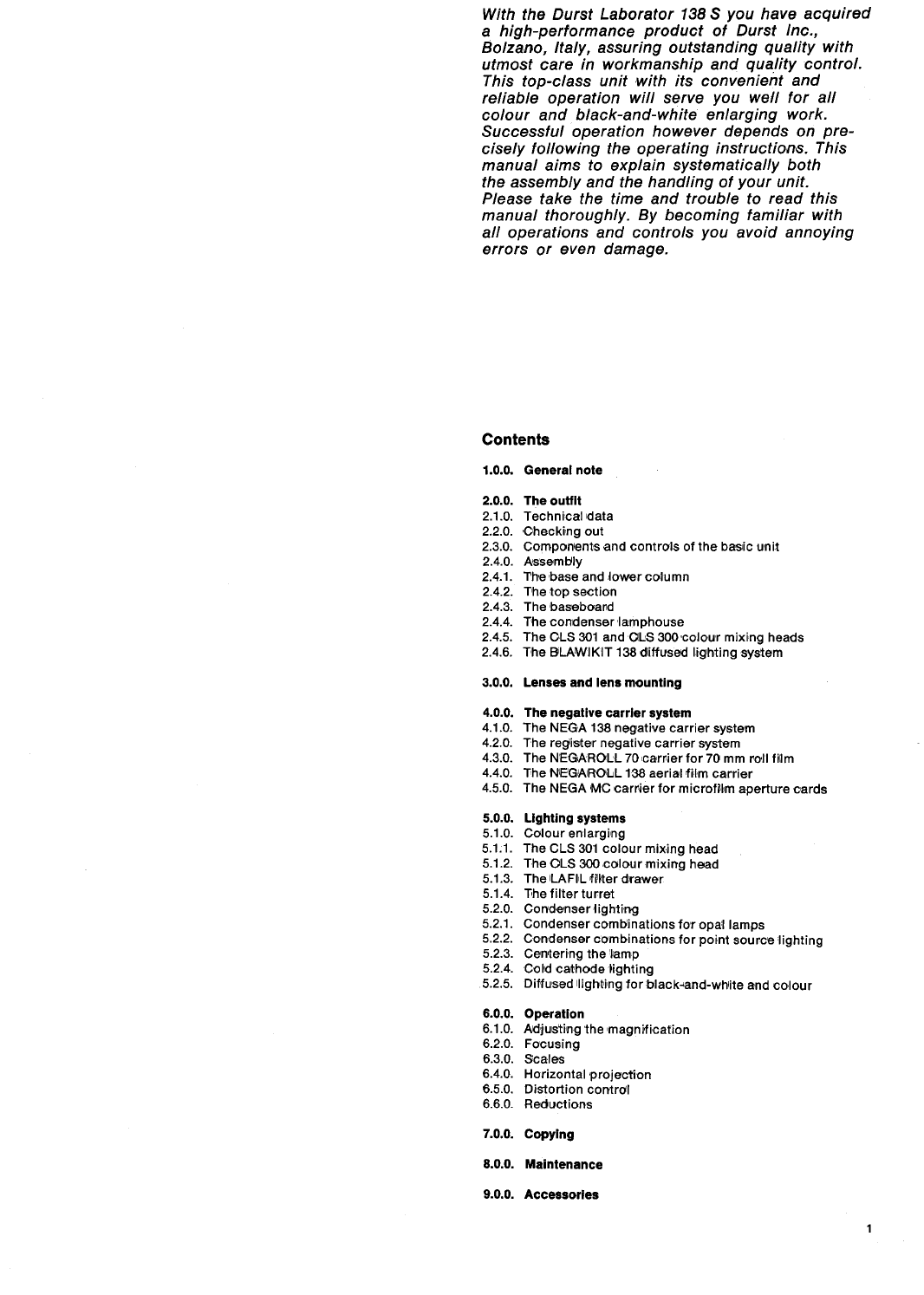 With the Durst Laborator 138 S you have acquired a high-performance product of Durst Inc., Bolzano, Italy, assuring outstanding quality with utmost care in workmanship and quality control. This top-class unit with its convenient and reliable operation will serve you well for all colour and black-and-white enlarging work. Successful operation however depends on precisely following the operating instructions. This manual aims to explain systematically both the assembly and the handling of your unit. Please take the time and trouble to read this manual thoroughly. By becoming familiar with all operations and controls you avoid annoying errors or even damage.

Contents

1.0.0. General note

2.0.0. The outfit
2.1.0. Technical data
2.2.0. Checking out
2.3.0. Components and controls of the basic unit
2.4.0. Assembly
2.4.1. The base and lower column
2.4.2. The top section
2.4.3. The baseboard
2.4.4. The condenser lamphouse
2.4.5. The CLS 301 and CLS 300 colour mixing heads
2.4.6. The BLAWIKIT 138 diffused lighting system

3.0.0. Lenses and lens mounting

4.0.0. The negative carrier system
4.1.0. The NEGA 138 negative carrier system
4.2.0. The register negative carrier system
4.3.0. The NEGAROLL 70 carrier for 70 mm roll film
4.4.0. The NEGAROLL 138 aerial film carrier
4.5.0. The NEGA MC carrier for microfilm aperture cards

5.0.0. Lighting systems
5.1.0. Colour enlarging
5.1.1. The CLS 301 colour mixing head
5.1.2. The CLS 300 colour mixing head
5.1.3. The LAFIL filter drawer
5.1.4. The filter turret
5.2.0. Condenser lighting
5.2.1. Condenser combinations for opal lamps
5.2.2. Condenser combinations for point source lighting
5.2.3. Centering the lamp
5.2.4. Cold cathode lighting
5.2.5. Diffused lighting for black-and-white and colour

6.0.0. Operation
6.1.0. Adjusting the magnification
6.2.0. Focusing
6.3.0. Scales
6.4.0. Horizontal projection
6.5.0. Distortion control
6.6.0. Reductions

7.0.0. Copying

8.0.0. Maintenance

9.0.0. Accessories

1